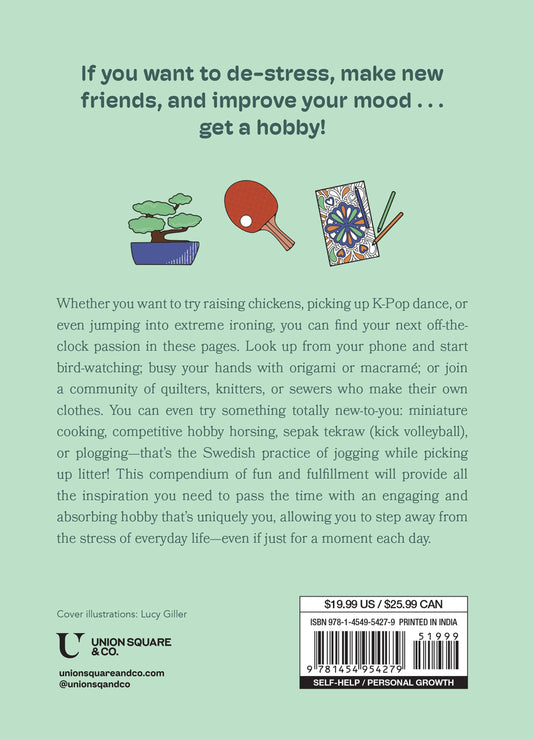 If you want to de-stress, make new friends, and improve your mood . . . get a hobby!

Whether you want to try raising chickens, picking up K-Pop dance, or even jumping into extreme ironing, you can find your next off-the-clock passion in these pages. Look up from your phone and start bird-watching; busy your hands with origami or macramé; or join a community of quilters, knitters, or sewers who make their own clothes. You can even try something totally new-to-you: miniature cooking, competitive hobby horsing, sepak tekraw (kick volleyball), or plogging—that's the Swedish practice of jogging while picking up litter! This compendium of fun and fulfillment will provide all the inspiration you need to pass the time with an engaging and absorbing hobby that's uniquely you, allowing you to step away from the stress of everyday life—even if just for a moment each day.

Cover illustrations: Lucy Giller

UNION SQUARE & CO.

unionsquareandco.com
@unionsqandco

$19.99 US / $25.99 CAN

ISBN 978-1-4549-5427-9 PRINTED IN INDIA

51999

9 781454 954279

SELF-HELP / PERSONAL GROWTH